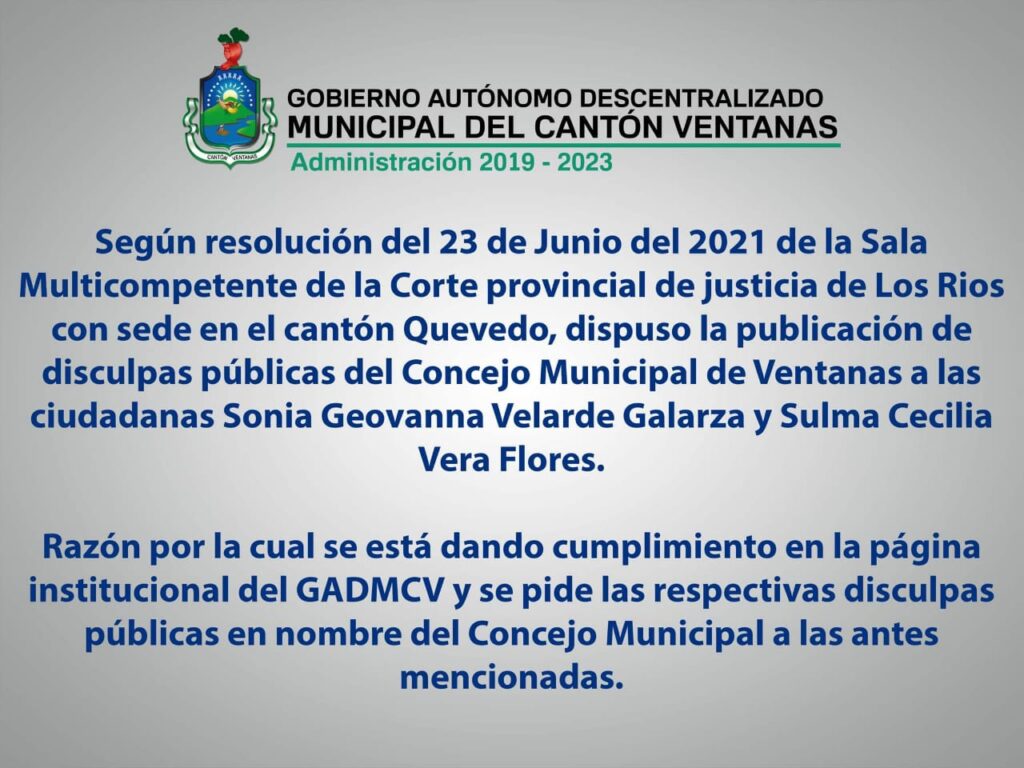 CANTÓN VENTANAS

GOBIERNO AUTÓNOMO DESCENTRALIZADO
MUNICIPAL DEL CANTÓN VENTANAS
Administración 2019 - 2023

Según resolución del 23 de Junio del 2021 de la Sala Multicompetente de la Corte provincial de justicia de Los Rios con sede en el cantón Quevedo, dispuso la publicación de disculpas públicas del Concejo Municipal de Ventanas a las ciudadanas Sonia Geovanna Velarde Galarza y Sulma Cecilia Vera Flores.

Razón por la cual se está dando cumplimiento en la página institucional del GADMCV y se pide las respectivas disculpas públicas en nombre del Concejo Municipal a las antes mencionadas.